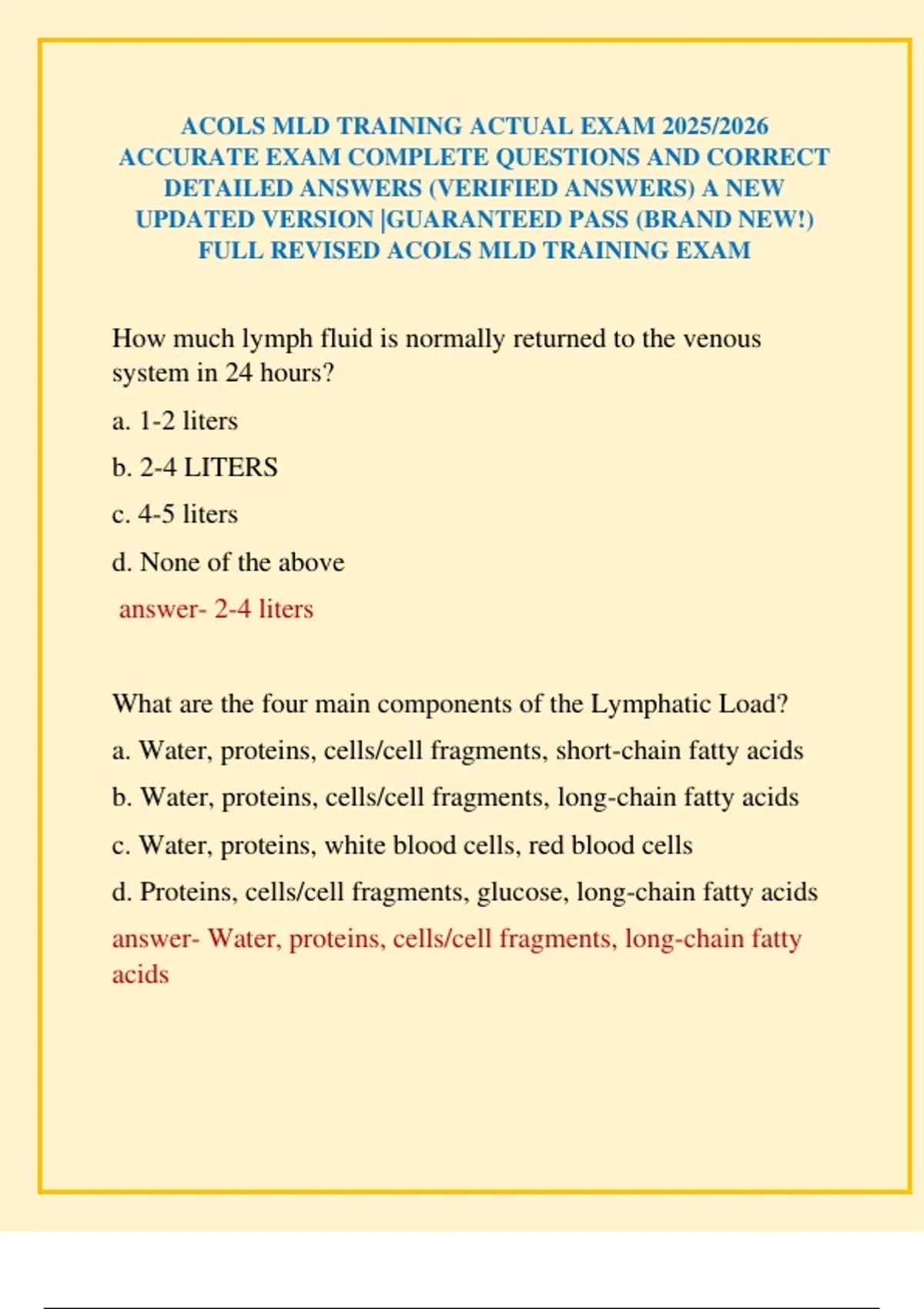 ACOLS MLD TRAINING ACTUAL EXAM 2025/2026 ACCURATE EXAM COMPLETE QUESTIONS AND CORRECT DETAILED ANSWERS (VERIFIED ANSWERS) A NEW UPDATED VERSION |GUARANTEED PASS (BRAND NEW!) FULL REVISED ACOLS MLD TRAINING EXAM

How much lymph fluid is normally returned to the venous system in 24 hours?

a. 1-2 liters

b. 2-4 LITERS

c. 4-5 liters

d. None of the above

answer- 2-4 liters

What are the four main components of the Lymphatic Load?

a. Water, proteins, cells/cell fragments, short-chain fatty acids

b. Water, proteins, cells/cell fragments, long-chain fatty acids

c. Water, proteins, white blood cells, red blood cells

d. Proteins, cells/cell fragments, glucose, long-chain fatty acids

answer- Water, proteins, cells/cell fragments, long-chain fatty acids